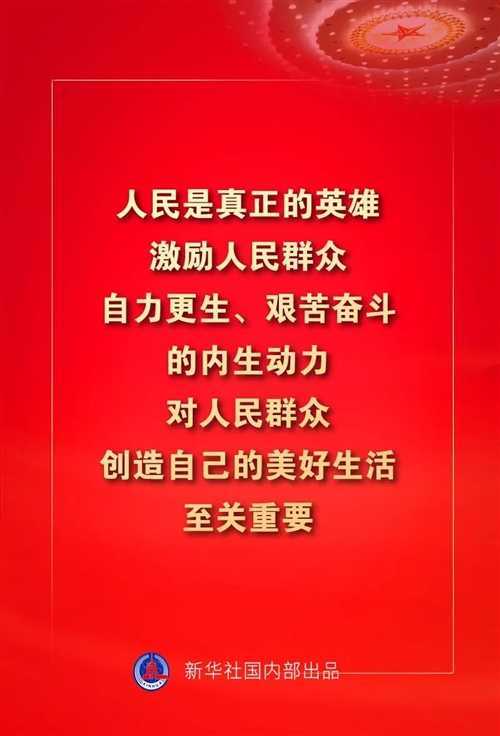 人民是真正的英雄
激励人民群众
自力更生、艰苦奋斗
的内生动力
对人民群众
创造自己的美好生活
至关重要

新华社国内部出品